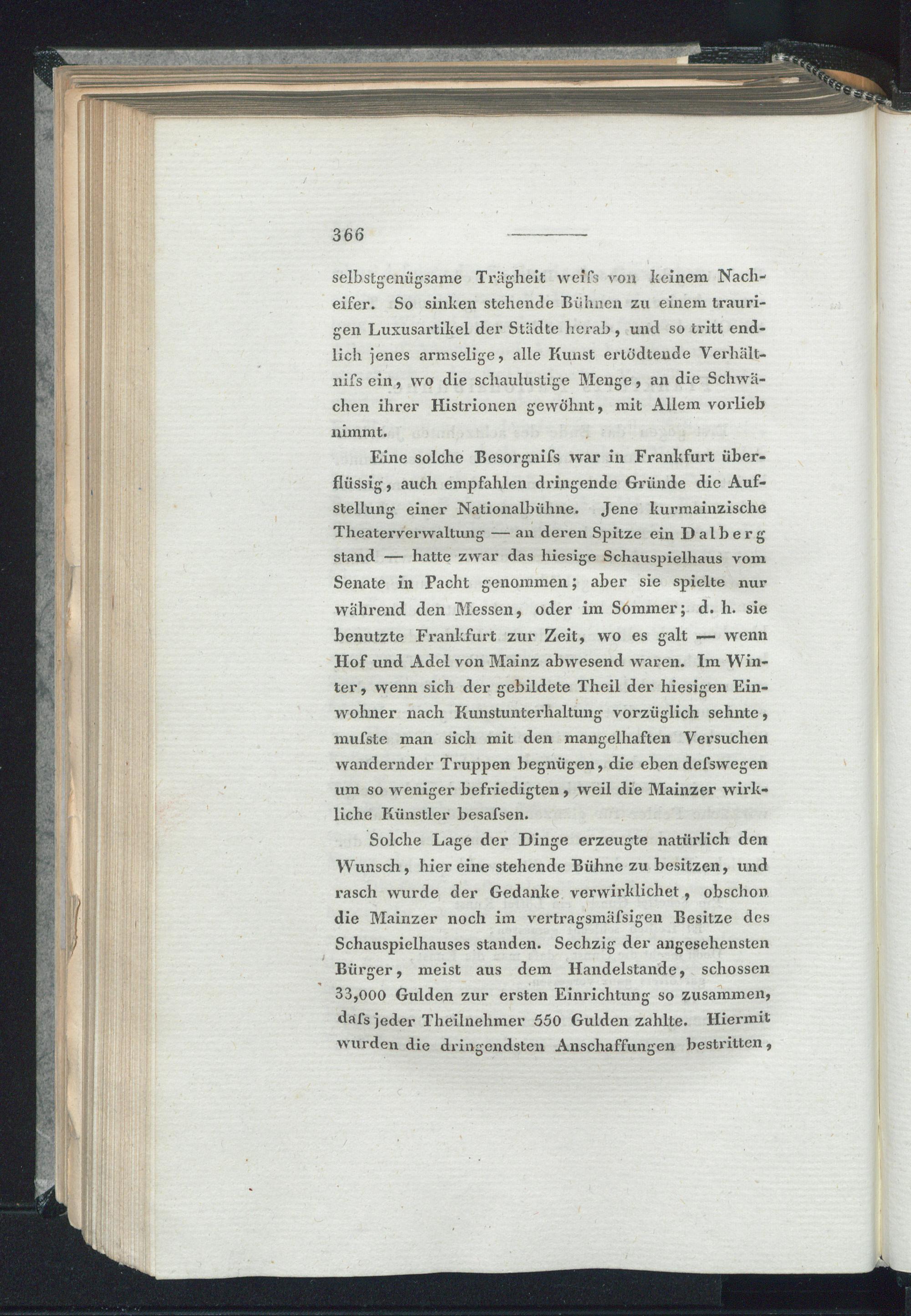 366

selbstgenügsame Trägheit weiſs von keinem Nacheifer. So sinken stehende Bühnen zu einem traurigen Luxusartikel der Städte herab, und so tritt endlich jenes armselige, alle Kunst ertödtende Verhältniſs ein, wo die schaulustige Menge, an die Schwächen ihrer Histrionen gewöhnt, mit Allem vorlieb nimmt.

Eine solche Besorgniſs war in Frankfurt überflüssig, auch empfahlen dringende Gründe die Aufstellung einer Nationalbühne. Jene kurmainzische Theaterverwaltung — an deren Spitze ein Dalberg stand — hatte zwar das hiesige Schauspielhaus vom Senate in Pacht genommen; aber sie spielte nur während den Messen, oder im Sommer; d. h. sie benutzte Frankfurt zur Zeit, wo es galt — wenn Hof und Adel von Mainz abwesend waren. Im Winter, wenn sich der gebildete Theil der hiesigen Einwohner nach Kunstunterhaltung vorzüglich sehnte, muſste man sich mit den mangelhaften Versuchen wandernder Truppen begnügen, die eben deſswegen um so weniger befriedigten, weil die Mainzer wirkliche Künstler besaſsen.

Solche Lage der Dinge erzeugte natürlich den Wunsch, hier eine stehende Bühne zu besitzen, und rasch wurde der Gedanke verwirklichet, obschon die Mainzer noch im vertragsmäſsigen Besitze des Schauspielhauses standen. Sechzig der angesehensten Bürger, meist aus dem Handelstande, schossen 33,000 Gulden zur ersten Einrichtung so zusammen, daſs jeder Theilnehmer 550 Gulden zahlte. Hiermit wurden die dringendsten Anschaffungen bestritten,